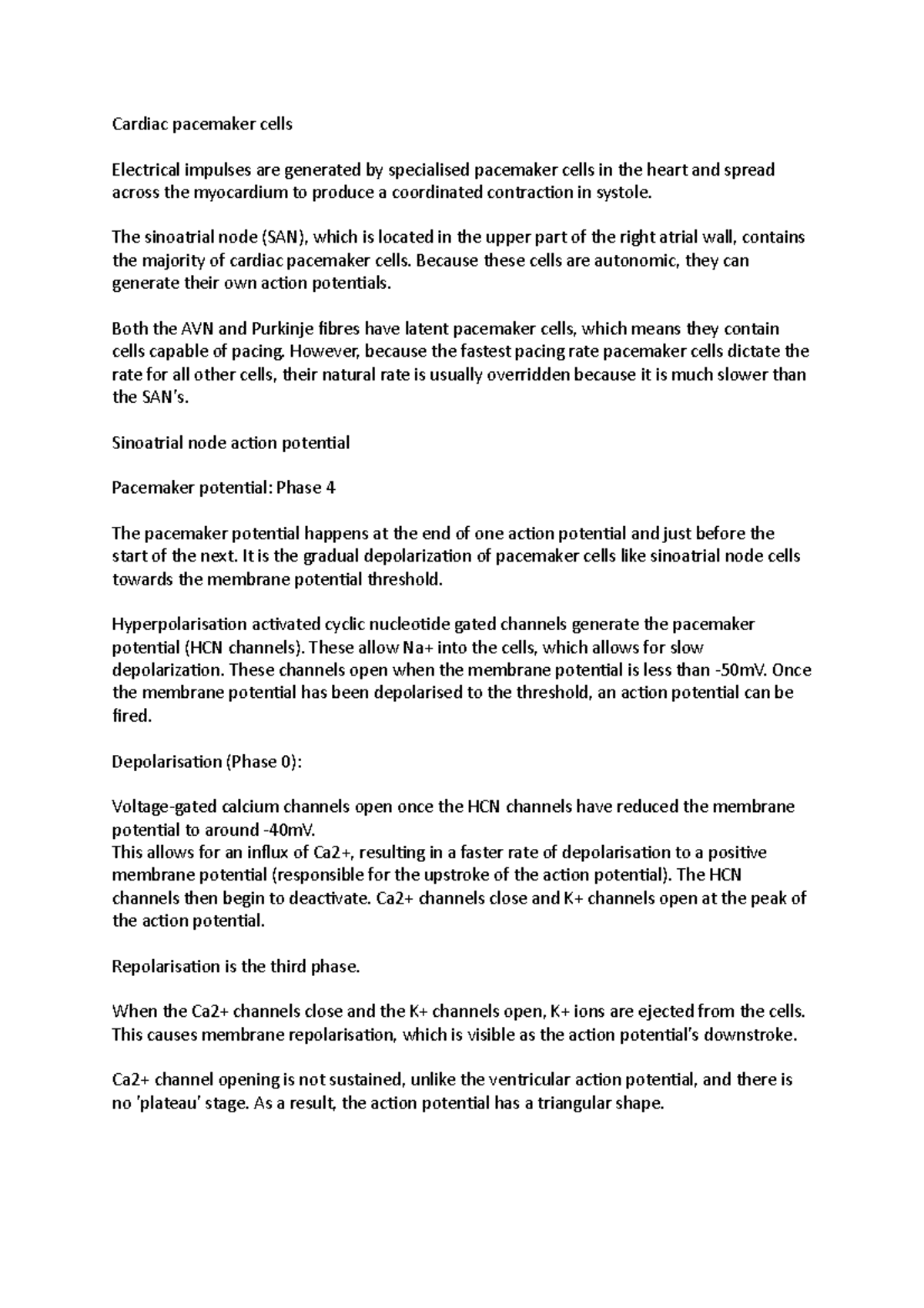 Cardiac pacemaker cells

Electrical impulses are generated by specialised pacemaker cells in the heart and spread across the myocardium to produce a coordinated contraction in systole.

The sinoatrial node (SAN), which is located in the upper part of the right atrial wall, contains the majority of cardiac pacemaker cells. Because these cells are autonomic, they can generate their own action potentials.

Both the AVN and Purkinje fibres have latent pacemaker cells, which means they contain cells capable of pacing. However, because the fastest pacing rate pacemaker cells dictate the rate for all other cells, their natural rate is usually overridden because it is much slower than the SAN's.

Sinoatrial node action potential

Pacemaker potential: Phase 4

The pacemaker potential happens at the end of one action potential and just before the start of the next. It is the gradual depolarization of pacemaker cells like sinoatrial node cells towards the membrane potential threshold.

Hyperpolarisation activated cyclic nucleotide gated channels generate the pacemaker potential (HCN channels). These allow Na+ into the cells, which allows for slow depolarization. These channels open when the membrane potential is less than -50mV. Once the membrane potential has been depolarised to the threshold, an action potential can be fired.

Depolarisation (Phase 0):

Voltage-gated calcium channels open once the HCN channels have reduced the membrane potential to around -40mV.
This allows for an influx of Ca2+, resulting in a faster rate of depolarisation to a positive membrane potential (responsible for the upstroke of the action potential). The HCN channels then begin to deactivate. Ca2+ channels close and K+ channels open at the peak of the action potential.

Repolarisation is the third phase.

When the Ca2+ channels close and the K+ channels open, K+ ions are ejected from the cells. This causes membrane repolarisation, which is visible as the action potential's downstroke.

Ca2+ channel opening is not sustained, unlike the ventricular action potential, and there is no 'plateau' stage. As a result, the action potential has a triangular shape.